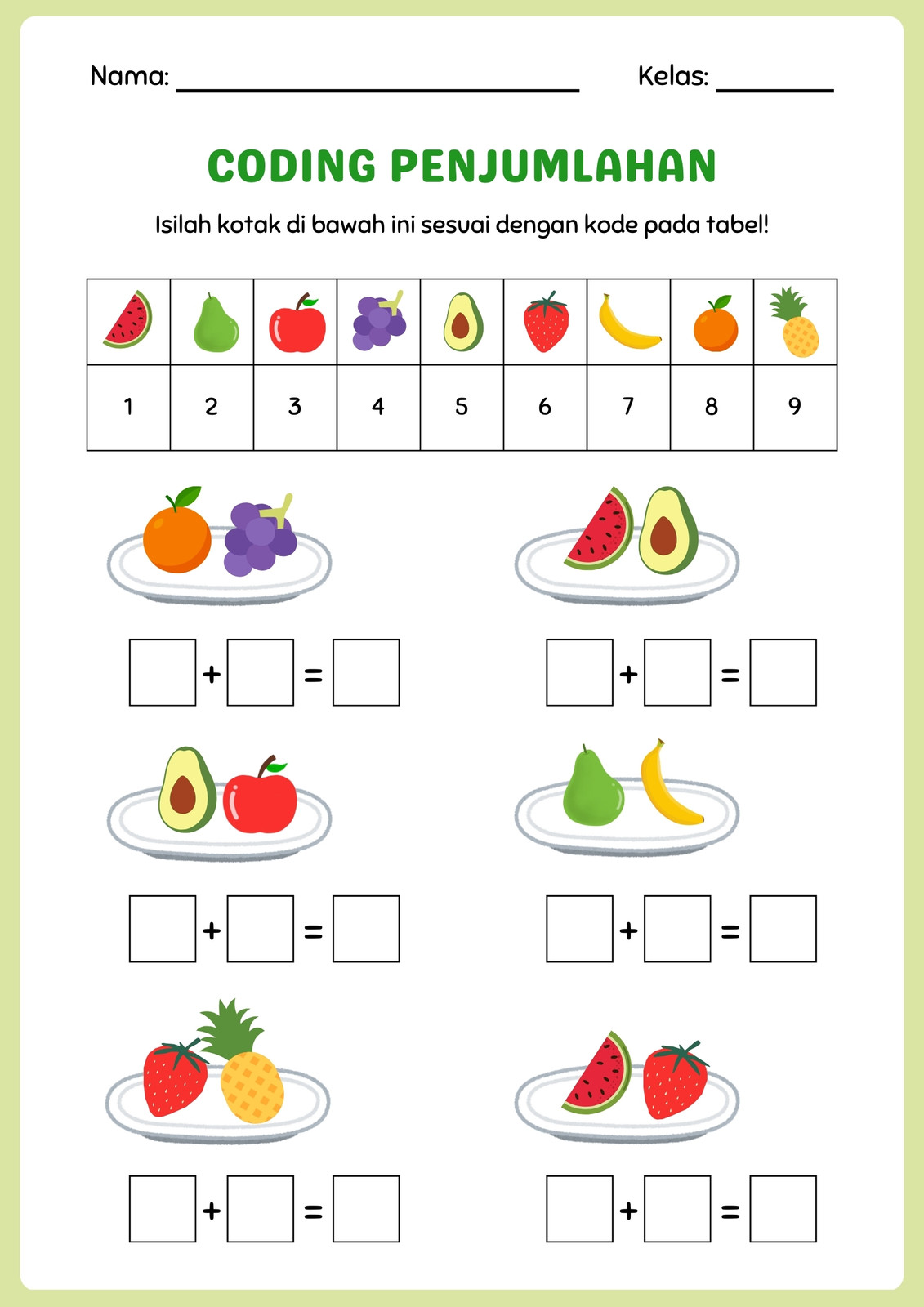 Nama: ____ Kelas: ____

CODING PENJUMLAHAN

Isilah kotak di bawah ini sesuai dengan kode pada tabel!

| | | | | | | | | |
|---|---|---|---|---|---|---|---|---|
| 1 | 2 | 3 | 4 | 5 | 6 | 7 | 8 | 9 |

☐ + ☐ = ☐

☐ + ☐ = ☐

☐ + ☐ = ☐

☐ + ☐ = ☐

☐ + ☐ = ☐

☐ + ☐ = ☐